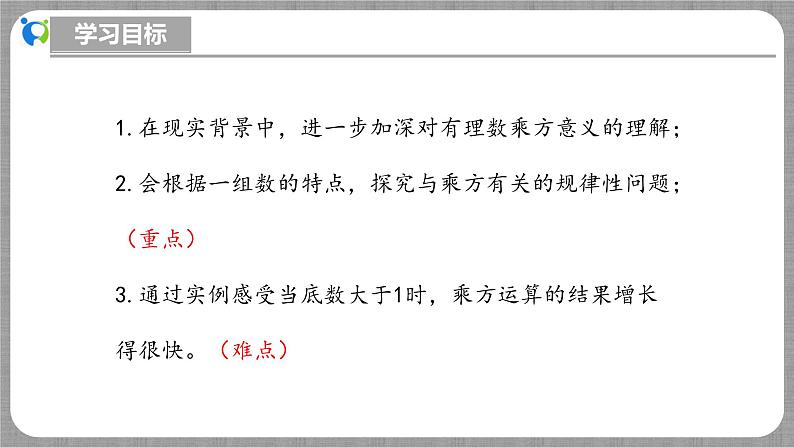 学习目标

1. 在现实背景中，进一步加深对有理数乘方意义的理解；

2. 会根据一组数的特点，探究与乘方有关的规律性问题；（重点）

3. 通过实例感受当底数大于1时，乘方运算的结果增长得很快。（难点）